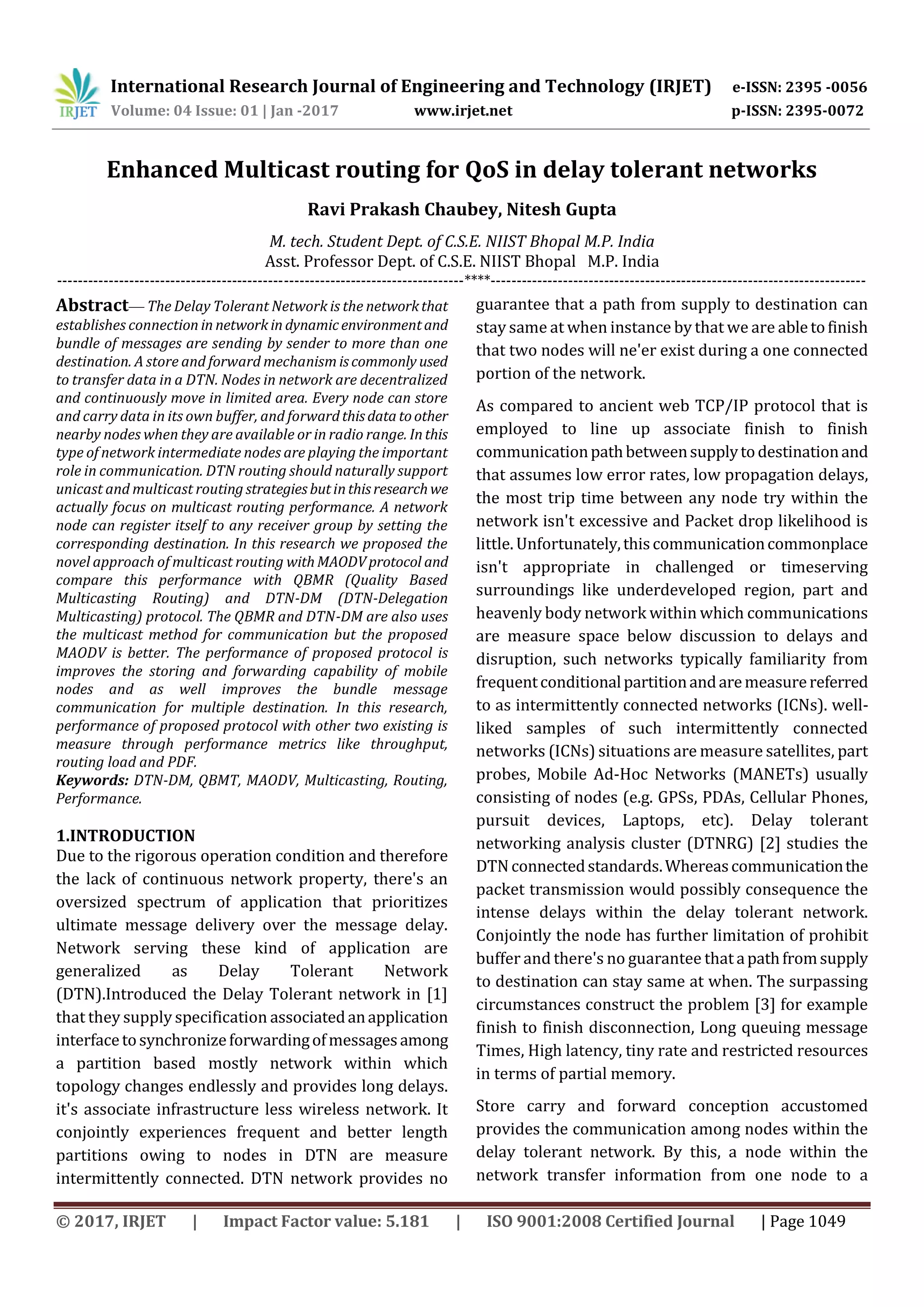 IRJET International Research Journal of Engineering and Technology (IRJET) e-ISSN: 2395 -0056
Volume: 04 Issue: 01 | Jan -2017 www.irjet.net p-ISSN: 2395-0072

Enhanced Multicast routing for QoS in delay tolerant networks

Ravi Prakash Chaubey, Nitesh Gupta

M. tech. Student Dept. of C.S.E. NIIST Bhopal M.P. India
Asst. Professor Dept. of C.S.E. NIIST Bhopal M.P. India

---***---

Abstract— The Delay Tolerant Network is the network that establishes connection in network in dynamic environment and bundle of messages are sending by sender to more than one destination. A store and forward mechanism is commonly used to transfer data in a DTN. Nodes in network are decentralized and continuously move in limited area. Every node can store and carry data in its own buffer, and forward this data to other nearby nodes when they are available or in radio range. In this type of network intermediate nodes are playing the important role in communication. DTN routing should naturally support unicast and multicast routing strategies but in this research we actually focus on multicast routing performance. A network node can register itself to any receiver group by setting the corresponding destination. In this research we proposed the novel approach of multicast routing with MAODV protocol and compare this performance with QBMR (Quality Based Multicasting Routing) and DTN-DM (DTN-Delegation Multicasting) protocol. The QBMR and DTN-DM are also uses the multicast method for communication but the proposed MAODV is better. The performance of proposed protocol is improves the storing and forwarding capability of mobile nodes and as well improves the bundle message communication for multiple destination. In this research, performance of proposed protocol with other two existing is measure through performance metrics like throughput, routing load and PDF.
Keywords: DTN-DM, QBMT, MAODV, Multicasting, Routing, Performance.

1.INTRODUCTION
Due to the rigorous operation condition and therefore the lack of continuous network property, there's an oversized spectrum of application that prioritizes ultimate message delivery over the message delay. Network serving these kind of application are generalized as Delay Tolerant Network (DTN).Introduced the Delay Tolerant network in [1] that they supply specification associated an application interface to synchronize forwarding of messages among a partition based mostly network within which topology changes endlessly and provides long delays. it's associate infrastructure less wireless network. It conjointly experiences frequent and better length partitions owing to nodes in DTN are measure intermittently connected. DTN network provides no guarantee that a path from supply to destination can stay same at when instance by that we are able to finish that two nodes will ne'er exist during a one connected portion of the network.

As compared to ancient web TCP/IP protocol that is employed to line up associate finish to finish communication path between supply to destination and that assumes low error rates, low propagation delays, the most trip time between any node try within the network isn't excessive and Packet drop likelihood is little. Unfortunately, this communication commonplace isn't appropriate in challenged or timeserving surroundings like underdeveloped region, part and heavenly body network within which communications are measure space below discussion to delays and disruption, such networks typically familiarity from frequent conditional partition and are measure referred to as intermittently connected networks (ICNs). well-liked samples of such intermittently connected networks (ICNs) situations are measure satellites, part probes, Mobile Ad-Hoc Networks (MANETs) usually consisting of nodes (e.g. GPSs, PDAs, Cellular Phones, pursuit devices, Laptops, etc). Delay tolerant networking analysis cluster (DTNRG) [2] studies the DTN connected standards. Whereas communication the packet transmission would possibly consequence the intense delays within the delay tolerant network. Conjointly the node has further limitation of prohibit buffer and there's no guarantee that a path from supply to destination can stay same at when. The surpassing circumstances construct the problem [3] for example finish to finish disconnection, Long queuing message Times, High latency, tiny rate and restricted resources in terms of partial memory.

Store carry and forward conception accustomed provides the communication among nodes within the delay tolerant network. By this, a node within the network transfer information from one node to a

© 2017, IRJET | Impact Factor value: 5.181 | ISO 9001:2008 Certified Journal | Page 1049